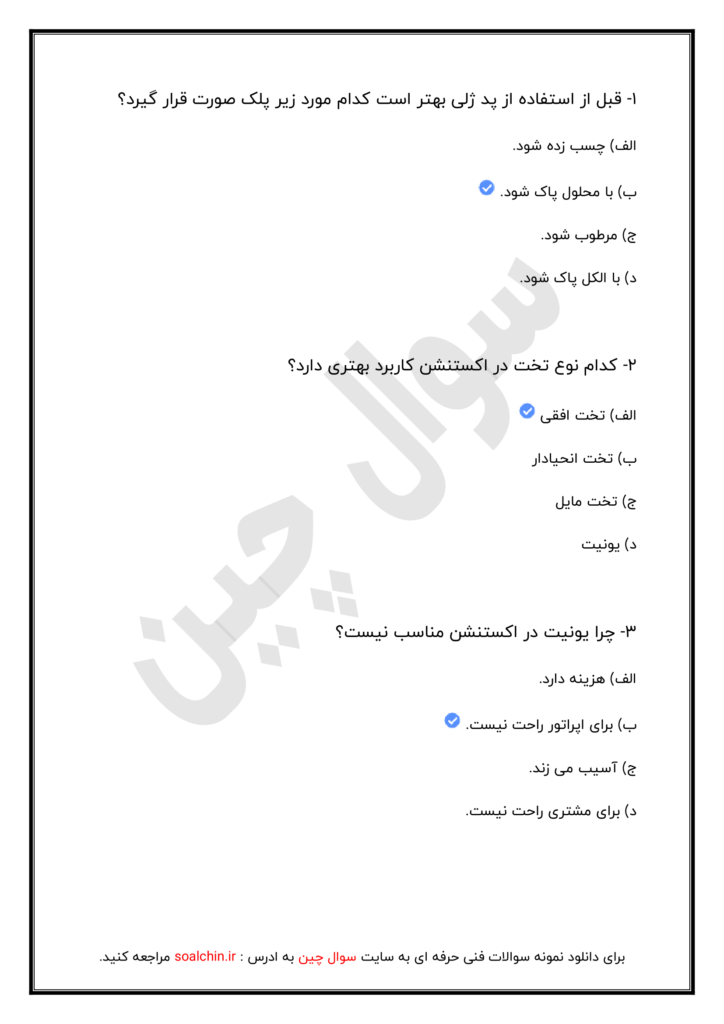 ۱- قبل از استفاده از پد ژلی بهتر است کدام مورد زیر پلک صورت قرار گیرد؟

الف) چسب زده شود.

ب) با محلول پاک شود.

ج) مرطوب شود.

د) با الکل پاک شود.

۲- کدام نوع تخت در اکستنشن کاربرد بهتری دارد؟

الف) تخت افقی

ب) تخت انحیادار

ج) تخت مایل

د) یونیت

۳- چرا یونیت در اکستنشن مناسب نیست؟

الف) هزینه دارد.

ب) برای اپراتور راحت نیست.

ج) آسیب می زند.

د) برای مشتری راحت نیست.

سوال چین

برای دانلود نمونه سوالات فنی حرفه ای به سایت سوال چین به ادرس : soalchin.ir مراجعه کنید.